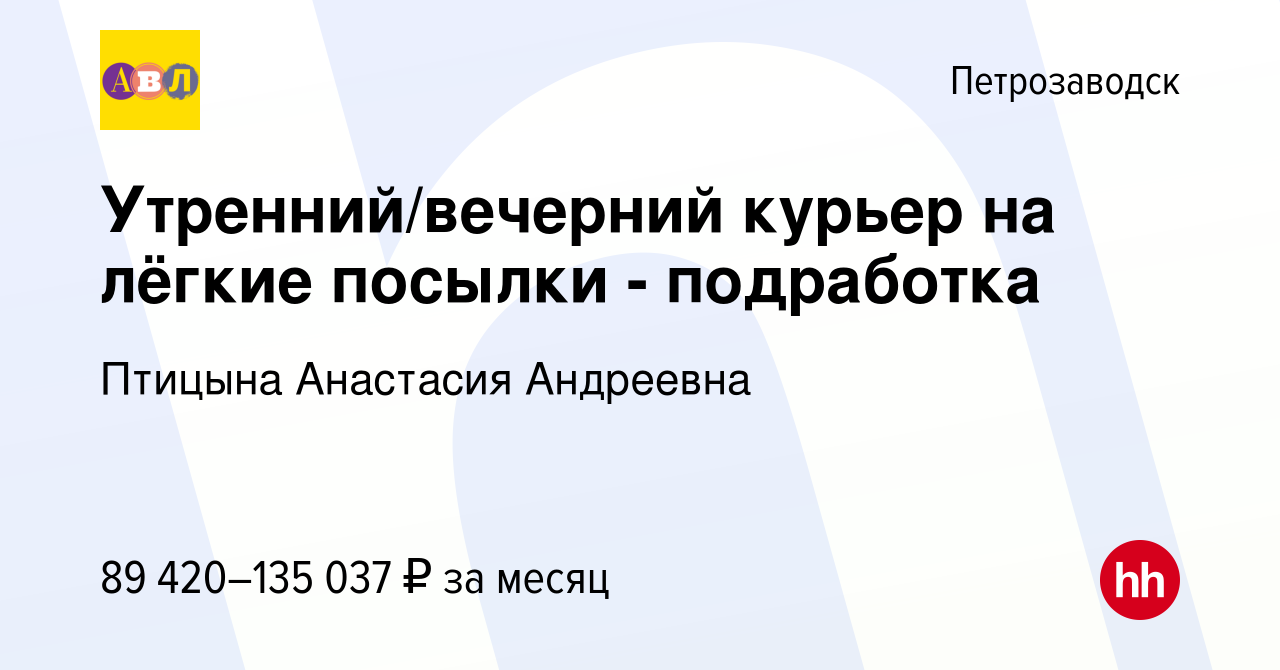 АВЛ

Петрозаводск

Утренний/вечерний курьер на лёгкие посылки - подработка

Птицына Анастасия Андреевна

89 420–135 037 ₽ за месяц

hh